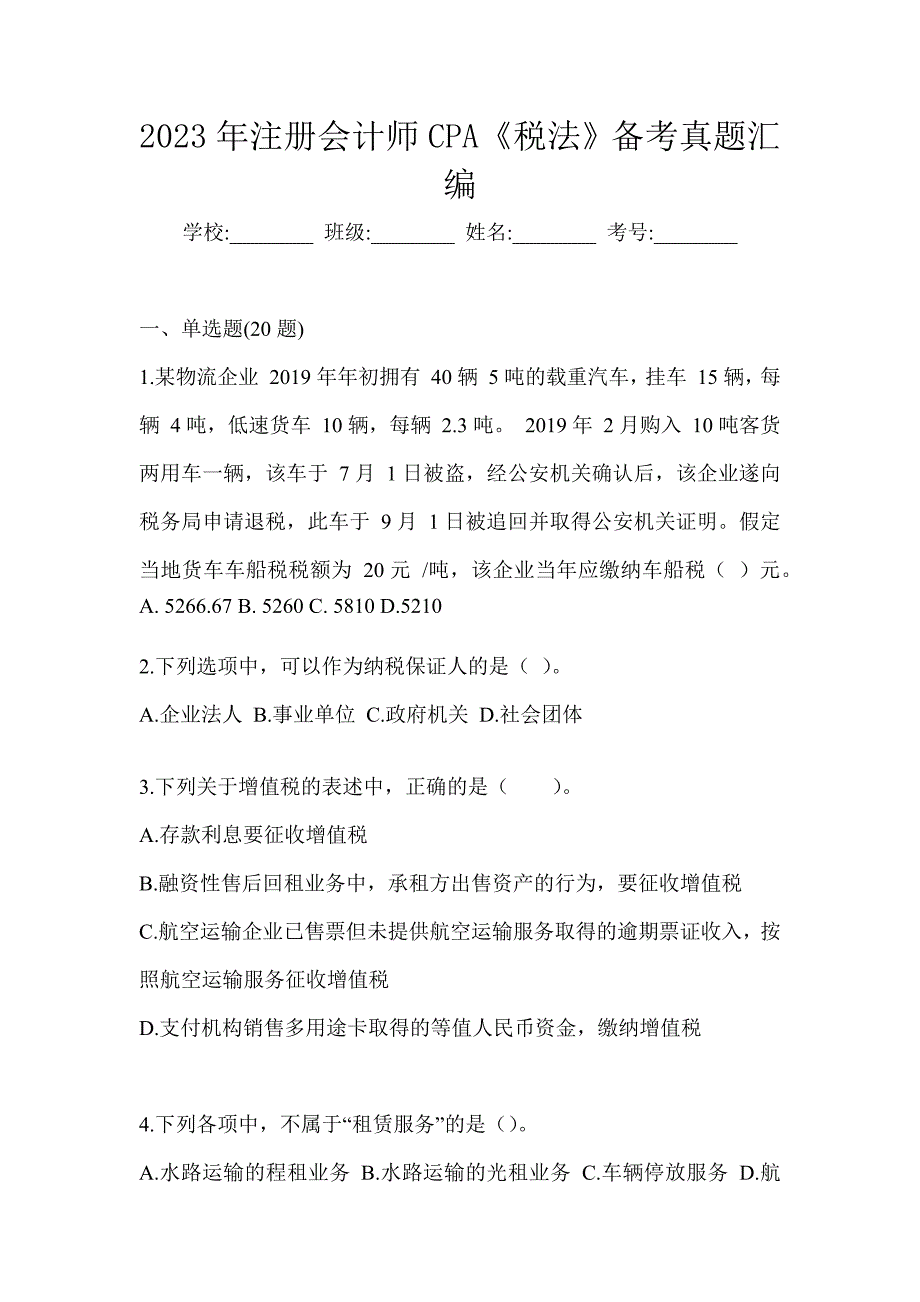 2023 年注册会计师 CPA《税法》备考真题汇编

学校:________ 班级:________ 姓名:________ 考号:________

一、单选题(20 题)

1.某物流企业 2019 年年初拥有 40 辆 5 吨的载重汽车，挂车 15 辆，每辆 4 吨，低速货车 10 辆，每辆 2.3 吨。 2019 年 2 月购入 10 吨客货两用车一辆，该车于 7 月 1 日被盗，经公安机关确认后，该企业遂向税务局申请退税，此车于 9 月 1 日被追回并取得公安机关证明。假定当地货车车船税税额为 20 元 /吨，该企业当年应缴纳车船税（ ）元。
A. 5266.67 B. 5260 C. 5810 D.5210

2.下列选项中，可以作为纳税保证人的是（ ）。

A.企业法人 B.事业单位 C.政府机关 D.社会团体

3.下列关于增值税的表述中，正确的是（　　）。

A.存款利息要征收增值税

B.融资性售后回租业务中，承租方出售资产的行为，要征收增值税

C.航空运输企业已售票但未提供航空运输服务取得的逾期票证收入，按照航空运输服务征收增值税

D.支付机构销售多用途卡取得的等值人民币资金，缴纳增值税

4.下列各项中，不属于“租赁服务”的是（）。

A.水路运输的程租业务 B.水路运输的光租业务 C.车辆停放服务 D.航